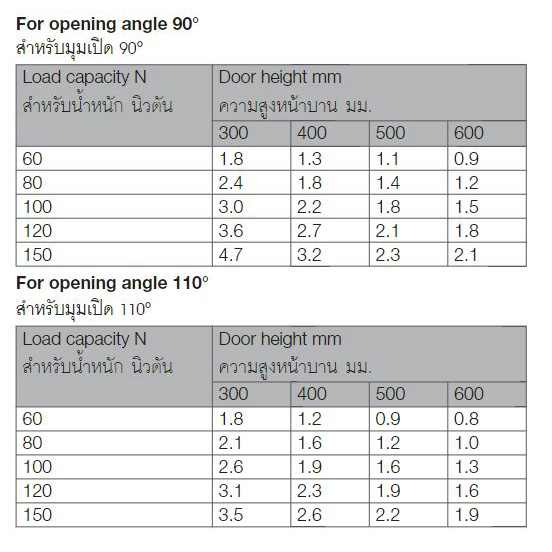 For opening angle 90°
สำหรับมุมเปิด 90°

| Load capacity N สำหรับน้ำหนัก นิวตัน | Door height mm ความสูงหน้าบาน มม. | | | |
|---|---|---|---|---|
| | 300 | 400 | 500 | 600 |
| 60 | 1.8 | 1.3 | 1.1 | 0.9 |
| 80 | 2.4 | 1.8 | 1.4 | 1.2 |
| 100 | 3.0 | 2.2 | 1.8 | 1.5 |
| 120 | 3.6 | 2.7 | 2.1 | 1.8 |
| 150 | 4.7 | 3.2 | 2.3 | 2.1 |

For opening angle 110°
สำหรับมุมเปิด 110°

| Load capacity N สำหรับน้ำหนัก นิวตัน | Door height mm ความสูงหน้าบาน มม. | | | |
|---|---|---|---|---|
| | 300 | 400 | 500 | 600 |
| 60 | 1.8 | 1.2 | 0.9 | 0.8 |
| 80 | 2.1 | 1.6 | 1.2 | 1.0 |
| 100 | 2.6 | 1.9 | 1.6 | 1.3 |
| 120 | 3.1 | 2.3 | 1.9 | 1.6 |
| 150 | 3.5 | 2.6 | 2.2 | 1.9 |